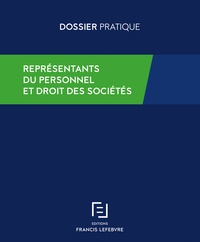 DOSSIER PRATIQUE

REPRÉSENTANTS DU PERSONNEL ET DROIT DES SOCIÉTÉS

EDITIONS
FRANCIS LEFEBVRE